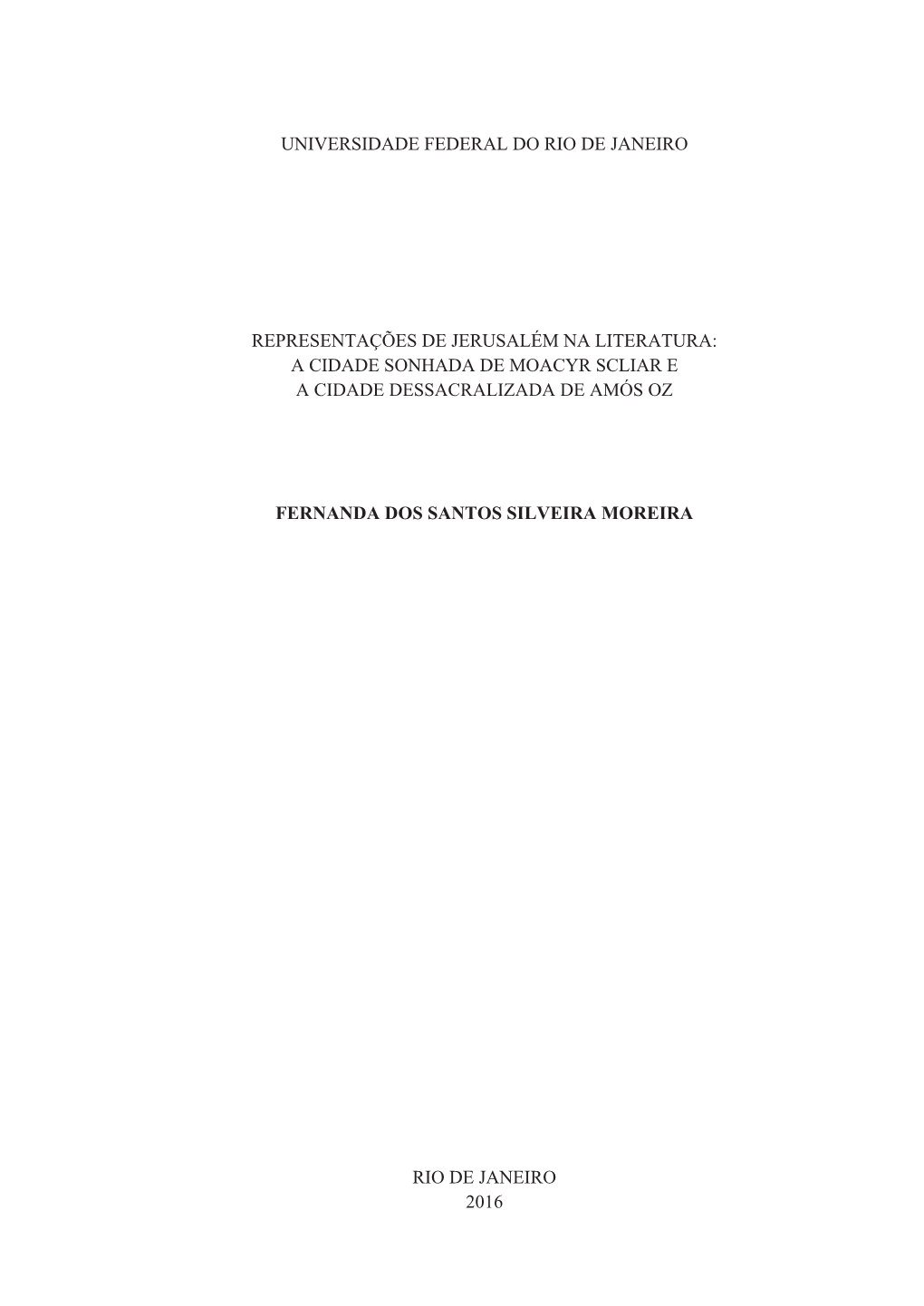 UNIVERSIDADE FEDERAL DO RIO DE JANEIRO

REPRESENTAÇÕES DE JERUSALÉM NA LITERATURA: A CIDADE SONHADA DE MOACYR SCLIAR E A CIDADE DESSACRALIZADA DE AMÓS OZ

FERNANDA DOS SANTOS SILVEIRA MOREIRA

RIO DE JANEIRO
2016